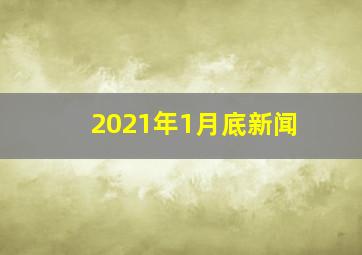 2021年1月底新闻